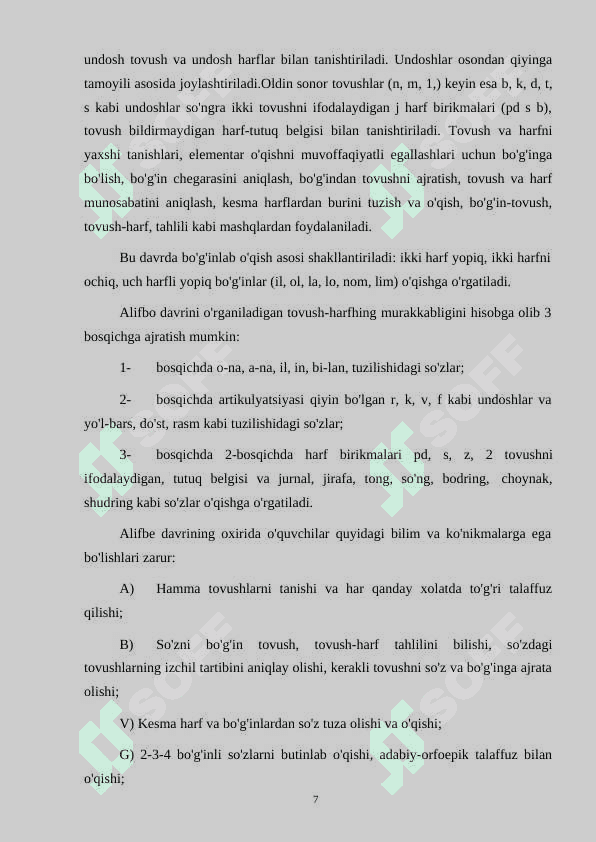 undosh tovush va undosh harflar bilan tanishtiriladi. Undoshlar osondan qiyinga tamoyili asosida joylashtiriladi.Oldin sonor tovushlar (n, m, 1,) keyin esa b, k, d, t, s kabi undoshlar so'ngra ikki tovushni ifodalaydigan j harf birikmalari (pd s b), tovush bildirmaydigan harf-tutuq belgisi bilan tanishtiriladi. Tovush va harfni yaxshi tanishlari, elementar o'qishni muvoffaqiyatli egallashlari uchun bo'g'inga bo'lish, bo'g'in chegarasini aniqlash, bo'g'indan tovushni ajratish, tovush va harf munosabatini aniqlash, kesma harflardan burini tuzish va o'qish, bo'g'in-tovush, tovush-harf, tahlili kabi mashqlardan foydalaniladi.

Bu davrda bo'g'inlab o'qish asosi shakllantiriladi: ikki harf yopiq, ikki harfni ochiq, uch harfli yopiq bo'g'inlar (il, ol, la, lo, nom, lim) o'qishga o'rgatiladi.

Alifbo davrini o'rganiladigan tovush-harfhing murakkabligini hisobga olib 3 bosqichga ajratish mumkin:

1- bosqichda o-na, a-na, il, in, bi-lan, tuzilishidagi so'zlar;

2- bosqichda artikulyatsiyasi qiyin bo'lgan r, k, v, f kabi undoshlar va yo'l-bars, do'st, rasm kabi tuzilishidagi so'zlar;

3- bosqichda 2-bosqichda harf birikmalari pd, s, z, 2 tovushni ifodalaydigan, tutuq belgisi va jurnal, jirafa, tong, so'ng, bodring, choynak, shudring kabi so'zlar o'qishga o'rgatiladi.

Alifbe davrining oxirida o'quvchilar quyidagi bilim va ko'nikmalarga ega bo'lishlari zarur:

A) Hamma tovushlarni tanishi va har qanday xolatda to'g'ri talaffuz qilishi;

B) So'zni bo'g'in tovush, tovush-harf tahlilini bilishi, so'zdagi tovushlarning izchil tartibini aniqlay olishi, kerakli tovushni so'z va bo'g'inga ajrata olishi;

V) Kesma harf va bo'g'inlardan so'z tuza olishi va o'qishi;

G) 2-3-4 bo'g'inli so'zlarni butinlab o'qishi, adabiy-orfoepik talaffuz bilan o'qishi;

7